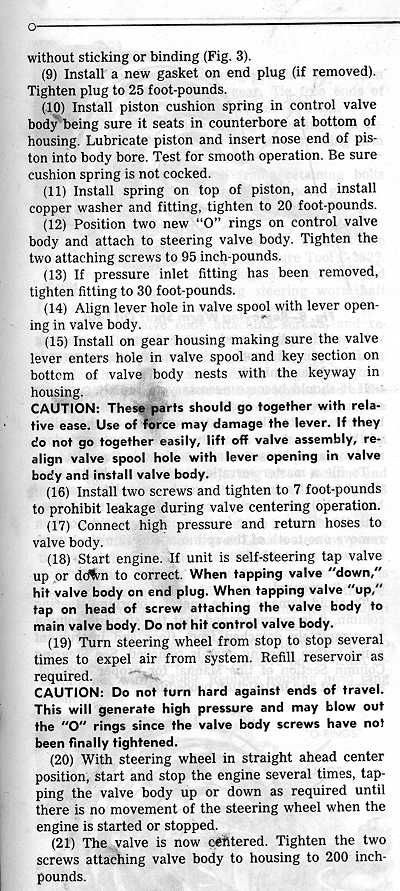 without sticking or binding (Fig. 3).

(9) Install a new gasket on end plug (if removed). Tighten plug to 25 foot-pounds.

(10) Install piston cushion spring in control valve body being sure it seats in counterbore at bottom of housing. Lubricate piston and insert nose end of piston into body bore. Test for smooth operation. Be sure cushion spring is not cocked.

(11) Install spring on top of piston, and install copper washer and fitting, tighten to 20 foot-pounds.

(12) Position two new "O" rings on control valve body and attach to steering valve body. Tighten the two attaching screws to 95 inch-pounds.

(13) If pressure inlet fitting has been removed, tighten fitting to 30 foot-pounds.

(14) Align lever hole in valve spool with lever opening in valve body.

(15) Install on gear housing making sure the valve lever enters hole in valve spool and key section on bottom of valve body nests with the keyway in housing.

CAUTION: These parts should go together with relative ease. Use of force may damage the lever. If they do not go together easily, lift off valve assembly, realign valve spool hole with lever opening in valve body and install valve body.

(16) Install two screws and tighten to 7 foot-pounds to prohibit leakage during valve centering operation.

(17) Connect high pressure and return hoses to valve body.

(18) Start engine. If unit is self-steering tap valve up or down to correct. When tapping valve "down," hit valve body on end plug. When tapping valve "up," tap on head of screw attaching the valve body to main valve body. Do not hit control valve body.

(19) Turn steering wheel from stop to stop several times to expel air from system. Refill reservoir as required.

CAUTION: Do not turn hard against ends of travel. This will generate high pressure and may blow out the "O" rings since the valve body screws have not been finally tightened.

(20) With steering wheel in straight ahead center position, start and stop the engine several times, tapping the valve body up or down as required until there is no movement of the steering wheel when the engine is started or stopped.

(21) The valve is now centered. Tighten the two screws attaching valve body to housing to 200 inch-pounds.